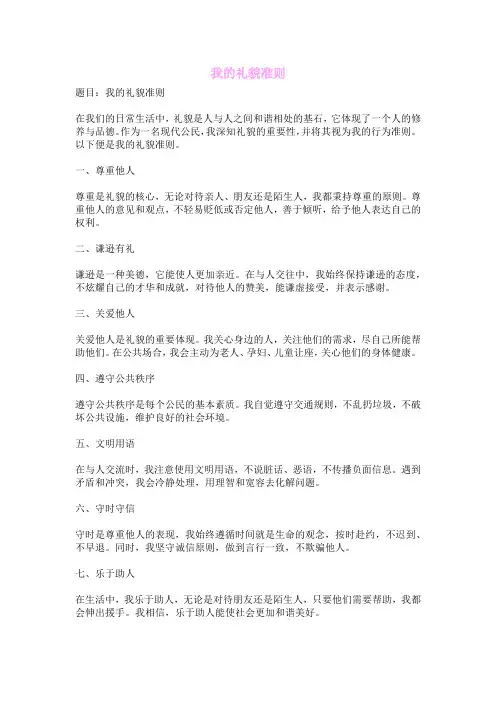 我的礼貌准则

题目：我的礼貌准则

在我们的日常生活中，礼貌是人与人之间和谐相处的基石，它体现了一个人的修养与品德。作为一名现代公民，我深知礼貌的重要性，并将其视为我的行为准则。以下便是我的礼貌准则。

一、尊重他人

尊重是礼貌的核心，无论对待亲人、朋友还是陌生人，我都秉持尊重的原则。尊重他人的意见和观点，不轻易贬低或否定他人，善于倾听，给予他人表达自己的权利。

二、谦逊有礼

谦逊是一种美德，它能使人更加亲近。在与人交往中，我始终保持谦逊的态度，不炫耀自己的才华和成就，对待他人的赞美，能谦虚接受，并表示感谢。

三、关爱他人

关爱他人是礼貌的重要体现。我关心身边的人，关注他们的需求，尽自己所能帮助他们。在公共场合，我会主动为老人、孕妇、儿童让座，关心他们的身体健康。

四、遵守公共秩序

遵守公共秩序是每个公民的基本素质。我自觉遵守交通规则，不乱扔垃圾，不破坏公共设施，维护良好的社会环境。

五、文明用语

在与人交流时，我注意使用文明用语，不说脏话、恶语，不传播负面信息。遇到矛盾和冲突，我会冷静处理，用理智和宽容去化解问题。

六、守时守信

守时是尊重他人的表现，我始终遵循时间就是生命的观念，按时赴约，不迟到、不早退。同时，我坚守诚信原则，做到言行一致，不欺骗他人。

七、乐于助人

在生活中，我乐于助人，无论是对待朋友还是陌生人，只要他们需要帮助，我都会伸出援手。我相信，乐于助人能使社会更加和谐美好。